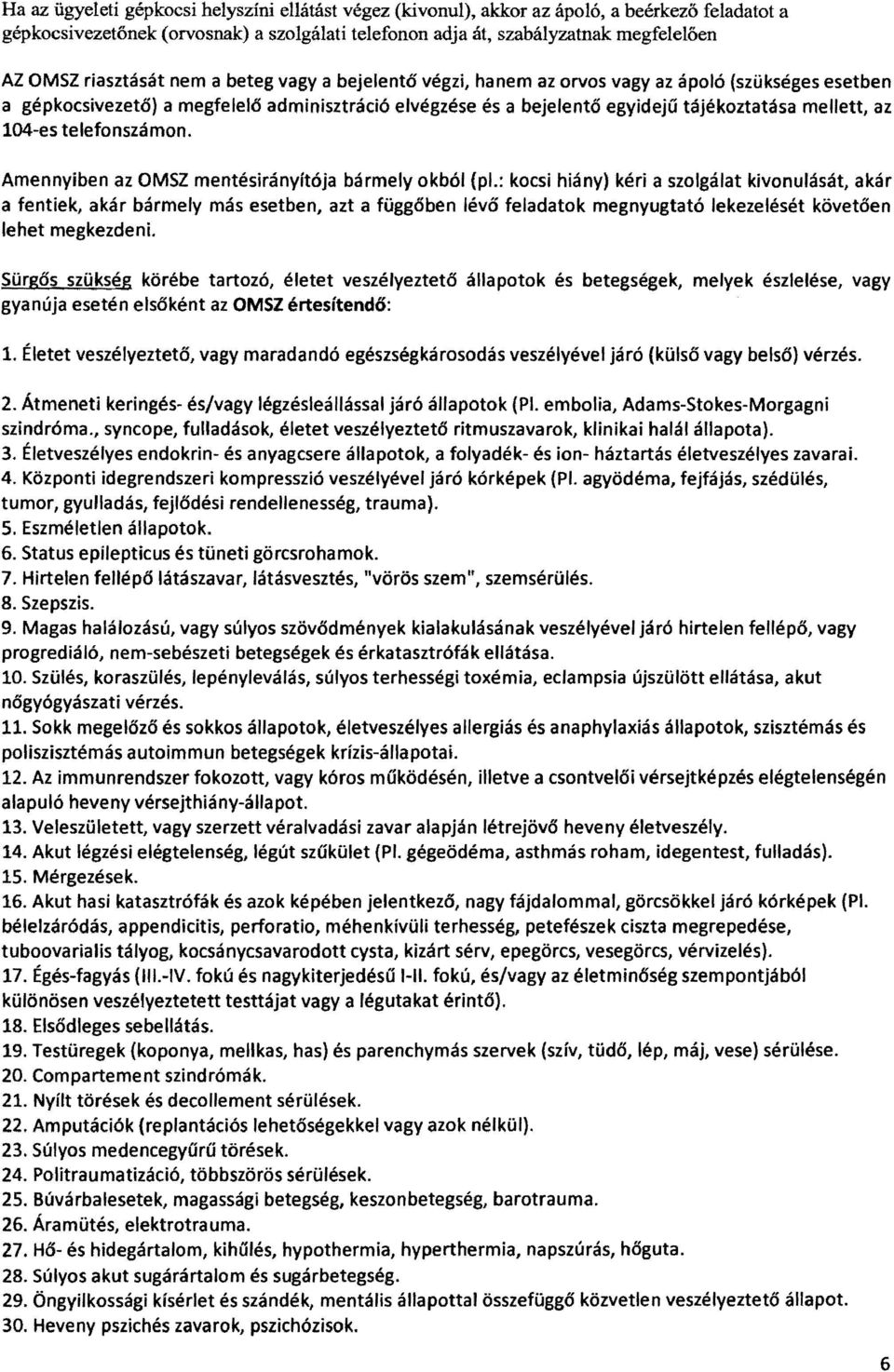 Ha az ügyeleti gépkocsi helyszíni ellátást végez (kivonul), akkor az ápoló, a beérkező feladatot a gépkocsivezetőnek (orvosnak) a szolgálati telefonon adja át, szabályzatnak megfelelően

AZ OMSZ riasztását nem a beteg vagy a bejelentő végzi, hanem az orvos vagy az ápoló (szükséges esetben a gépkocsivezető) a megfelelő adminisztráció elvégzése és a bejelentő egyidejű tájékoztatása mellett, az 104-es telefonszámon.

Amennyiben az OMSZ mentésirányítója bármely okból (pl.: kocsi hiány) kéri a szolgálat kivonulását, akár a fentiek, akár bármely más esetben, azt a függőben lévő feladatok megnyugtató lekezelését követően lehet megkezdeni.

Sürgős szükség körébe tartozó, életet veszélyeztető állapotok és betegségek, melyek észlelése, vagy gyanúja esetén elsőként az OMSZ értesítendő:

1. Életet veszélyeztető, vagy maradandó egészségkárosodás veszélyével járó (külső vagy belső) vérzés.

2. Átmeneti keringés- és/vagy légzésleállással járó állapotok (Pl. embolia, Adams-Stokes-Morgagni szindróma., syncope, fulladások, életet veszélyeztető ritmuszavarok, klinikai halál állapota).
3. Életveszélyes endokrin- és anyagcsere állapotok, a folyadék- és ion- háztartás életveszélyes zavarai.
4. Központi idegrendszeri kompresszió veszélyével járó kórképek (Pl. agyödéma, fejfájás, szédülés, tumor, gyulladás, fejlődési rendellenesség, trauma).
5. Eszméletlen állapotok.
6. Status epilepticus és tüneti görcsrohamok.
7. Hirtelen fellépő látászavar, látásvesztés, "vörös szem", szemsérülés.
8. Szepszis.
9. Magas halálozású, vagy súlyos szövődmények kialakulásának veszélyével járó hirtelen fellépő, vagy progrediáló, nem-sebészeti betegségek és érkatasztrófák ellátása.
10. Szülés, koraszülés, lepényleválás, súlyos terhességi toxémia, eclampsia újszülött ellátása, akut nőgyógyászati vérzés.
11. Sokk megelőző és sokkos állapotok, életveszélyes allergiás és anaphylaxiás állapotok, szisztémás és poliszisztémás autoimmun betegségek krízis-állapotai.
12. Az immunrendszer fokozott, vagy kóros működésén, illetve a csontvelői vérsejtképzés elégtelenségén alapuló heveny vérsejthiány-állapot.
13. Veleszületett, vagy szerzett véralvadási zavar alapján létrejövő heveny életveszély.
14. Akut légzési elégtelenség, légút szűkület (Pl. gégeödéma, asthmás roham, idegentest, fulladás).
15. Mérgezések.
16. Akut hasi katasztrófák és azok képében jelentkező, nagy fájdalommal, görcsökkel járó kórképek (Pl. bélelzáródás, appendicitis, perforatio, méhenkívüli terhesség, petefészek ciszta megrepedése, tuboovarialis tályog, kocsánycsavarodott cysta, kizárt sérv, epegörcs, vesegörcs, vérvizelés).
17. Égés-fagyás (III.-IV. fokú és nagykiterjedésű I-II. fokú, és/vagy az életminőség szempontjából különösen veszélyeztetett testtájat vagy a légutakat érintő).
18. Elsődleges sebellátás.
19. Testüregek (koponya, mellkas, has) és parenchymás szervek (szív, tüdő, lép, máj, vese) sérülése.
20. Compartement szindrómák.
21. Nyílt törések és decollement sérülések.
22. Amputációk (replantációs lehetőségekkel vagy azok nélkül).
23. Súlyos medencegyűrű törések.
24. Politraumatizáció, többszörös sérülések.
25. Búvárbalesetek, magassági betegség, keszonbetegség, barotrauma.
26. Áramütés, elektrotrauma.
27. Hő- és hidegártalom, kihűlés, hypothermia, hyperthermia, napszúrás, hőguta.
28. Súlyos akut sugárártalom és sugárbetegség.
29. Öngyilkossági kísérlet és szándék, mentális állapottal összefüggő közvetlen veszélyeztető állapot.
30. Heveny pszichés zavarok, pszichózisok.

6